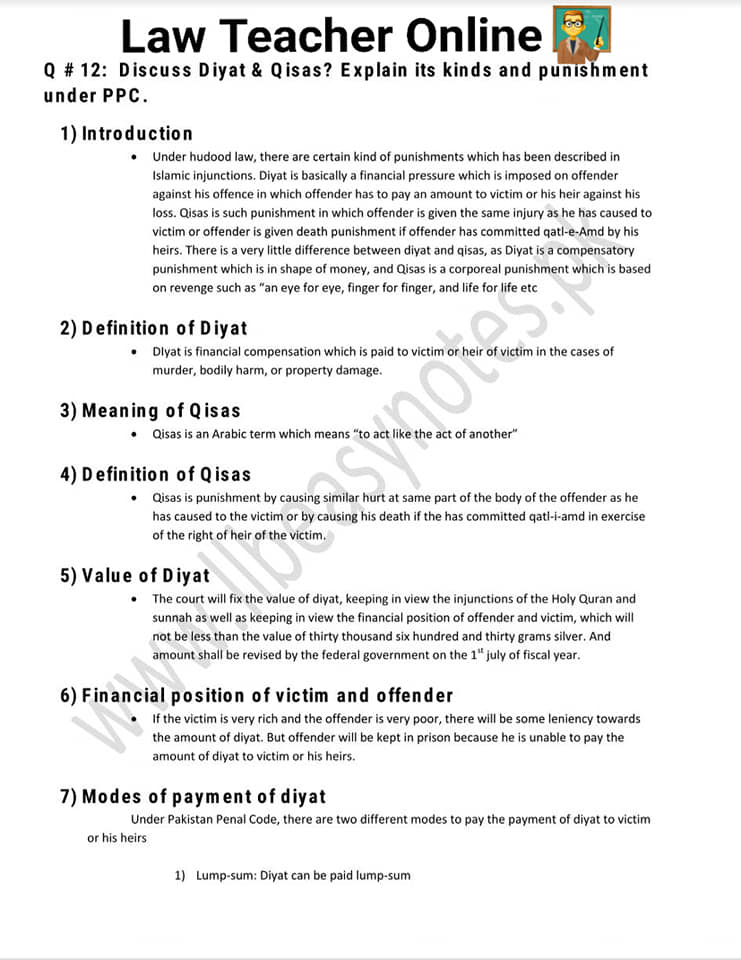 Law Teacher Online

Q # 12: Discuss Diyat & Qisas? Explain its kinds and punishment under PPC.

1) Introduction

• Under hudood law, there are certain kind of punishments which has been described in Islamic injunctions. Diyat is basically a financial pressure which is imposed on offender against his offence in which offender has to pay an amount to victim or his heir against his loss. Qisas is such punishment in which offender is given the same injury as he has caused to victim or offender is given death punishment if offender has committed qatl-e-Amd by his heirs. There is a very little difference between diyat and qisas, as Diyat is a compensatory punishment which is in shape of money, and Qisas is a corporeal punishment which is based on revenge such as "an eye for eye, finger for finger, and life for life etc

2) Definition of Diyat

• DIyat is financial compensation which is paid to victim or heir of victim in the cases of murder, bodily harm, or property damage.

3) Meaning of Qisas

• Qisas is an Arabic term which means "to act like the act of another"

4) Definition of Qisas

• Qisas is punishment by causing similar hurt at same part of the body of the offender as he has caused to the victim or by causing his death if the has committed qatl-i-amd in exercise of the right of heir of the victim.

5) Value of Diyat

• The court will fix the value of diyat, keeping in view the injunctions of the Holy Quran and sunnah as well as keeping in view the financial position of offender and victim, which will not be less than the value of thirty thousand six hundred and thirty grams silver. And amount shall be revised by the federal government on the $1^{st}$ july of fiscal year.

6) Financial position of victim and offender

• If the victim is very rich and the offender is very poor, there will be some leniency towards the amount of diyat. But offender will be kept in prison because he is unable to pay the amount of diyat to victim or his heirs.

7) Modes of payment of diyat

Under Pakistan Penal Code, there are two different modes to pay the payment of diyat to victim or his heirs

1) Lump-sum: Diyat can be paid lump-sum

www.llbeasynotes.pk